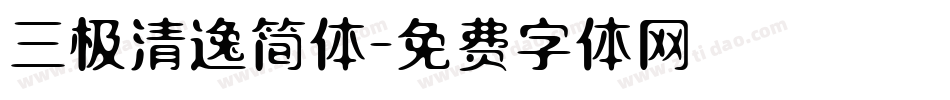 三极清逸简体-免费字体网